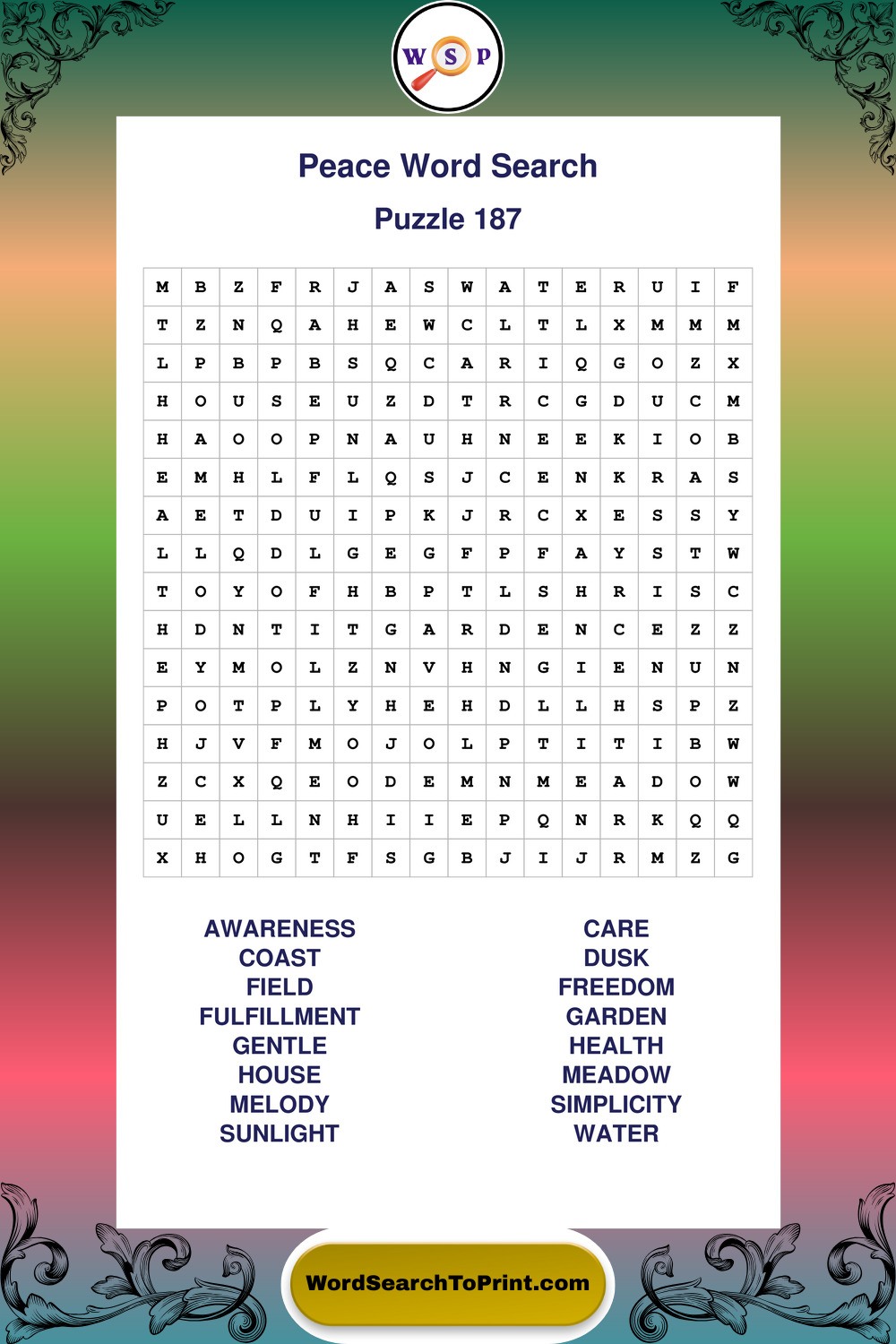 W S P

Peace Word Search

Puzzle 187

| M | B | Z | F | R | J | A | S | W | A | T | E | R | U | I | F |
|---|---|---|---|---|---|---|---|---|---|---|---|---|---|---|---|
| T | Z | N | Q | A | H | E | W | C | L | T | L | X | M | M | M |
| L | P | B | P | B | S | Q | C | A | R | I | Q | G | O | Z | X |
| H | O | U | S | E | U | Z | D | T | R | C | G | D | U | C | M |
| H | A | O | O | P | N | A | U | H | N | E | E | K | I | O | B |
| E | M | H | L | F | L | Q | S | J | C | E | N | K | R | A | S |
| A | E | T | D | U | I | P | K | J | R | C | X | E | S | S | Y |
| L | L | Q | D | L | G | E | G | F | P | F | A | Y | S | T | W |
| T | O | Y | O | F | H | B | P | T | L | S | H | R | I | S | C |
| H | D | N | T | I | T | G | A | R | D | E | N | C | E | Z | Z |
| E | Y | M | O | L | Z | N | V | H | N | G | I | E | N | U | N |
| P | O | T | P | L | Y | H | E | H | D | L | L | H | S | P | Z |
| H | J | V | F | M | O | J | O | L | P | T | I | T | I | B | W |
| Z | C | X | Q | E | O | D | E | M | N | M | E | A | D | O | W |
| U | E | L | L | N | H | I | I | E | P | Q | N | R | K | Q | Q |
| X | H | O | G | T | F | S | G | B | J | I | J | R | M | Z | G |

AWARENESS
COAST
FIELD
FULFILLMENT
GENTLE
HOUSE
MELODY
SUNLIGHT

CARE
DUSK
FREEDOM
GARDEN
HEALTH
MEADOW
SIMPLICITY
WATER

WordSearchToPrint.com